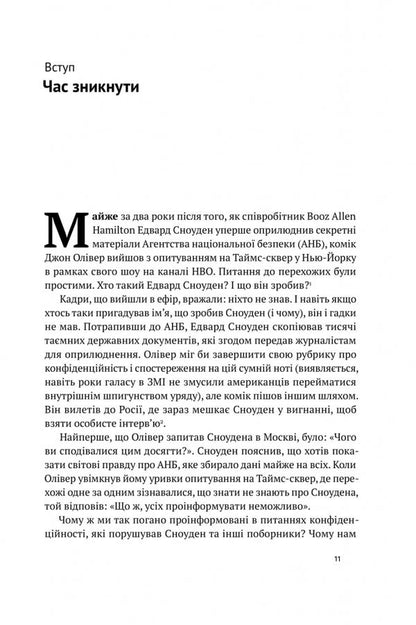 Вступ
Час зникнути

Майже за два роки після того, як співробітник Booz Allen Hamilton Едвард Сноуден уперше оприлюднив секретні матеріали Агентства національної безпеки (АНБ), комік Джон Олівер вийшов з опитуванням на Таймс-сквер у Нью-Йорку в рамках свого шоу на каналі HBO. Питання до перехожих були простими. Хто такий Едвард Сноуден? І що він зробив?$^1$

Кадри, що вийшли в ефір, вражали: ніхто не знав. І навіть якщо хтось таки пригадував ім'я, що зробив Сноуден (і чому), він і гадки не мав. Потрапивши до АНБ, Едвард Сноуден скопіював тисячі таємних державних документів, які згодом передав журналістам для оприлюднення. Олівер міг би завершити свою рубрику про конфіденційність і спостереження на цій сумній ноті (виявляється, навіть роки галасу в ЗМІ не змусили американців перейматися внутрішнім шпигунством уряду), але комік пішов іншим шляхом. Він вилетів до Росії, де зараз мешкає Сноуден у вигнанні, щоб взяти особисте інтерв'ю$^2$.

Найперше, що Олівер запитав Сноудена в Москві, було: «Чого ви сподівалися цим досягти?». Сноуден пояснив, що хотів показати світові правду про АНБ, яке збирало дані майже на всіх. Коли Олівер увімкнув йому уривки опитування на Таймс-сквер, де перехожі одне за одним зізнавалися, що знати не знають про Сноудена, той відповів: «Що ж, усіх проінформувати неможливо».

Чому ж ми так погано проінформовані в питаннях конфіденційності, які порушував Сноуден та інші поборники? Чому нам

11